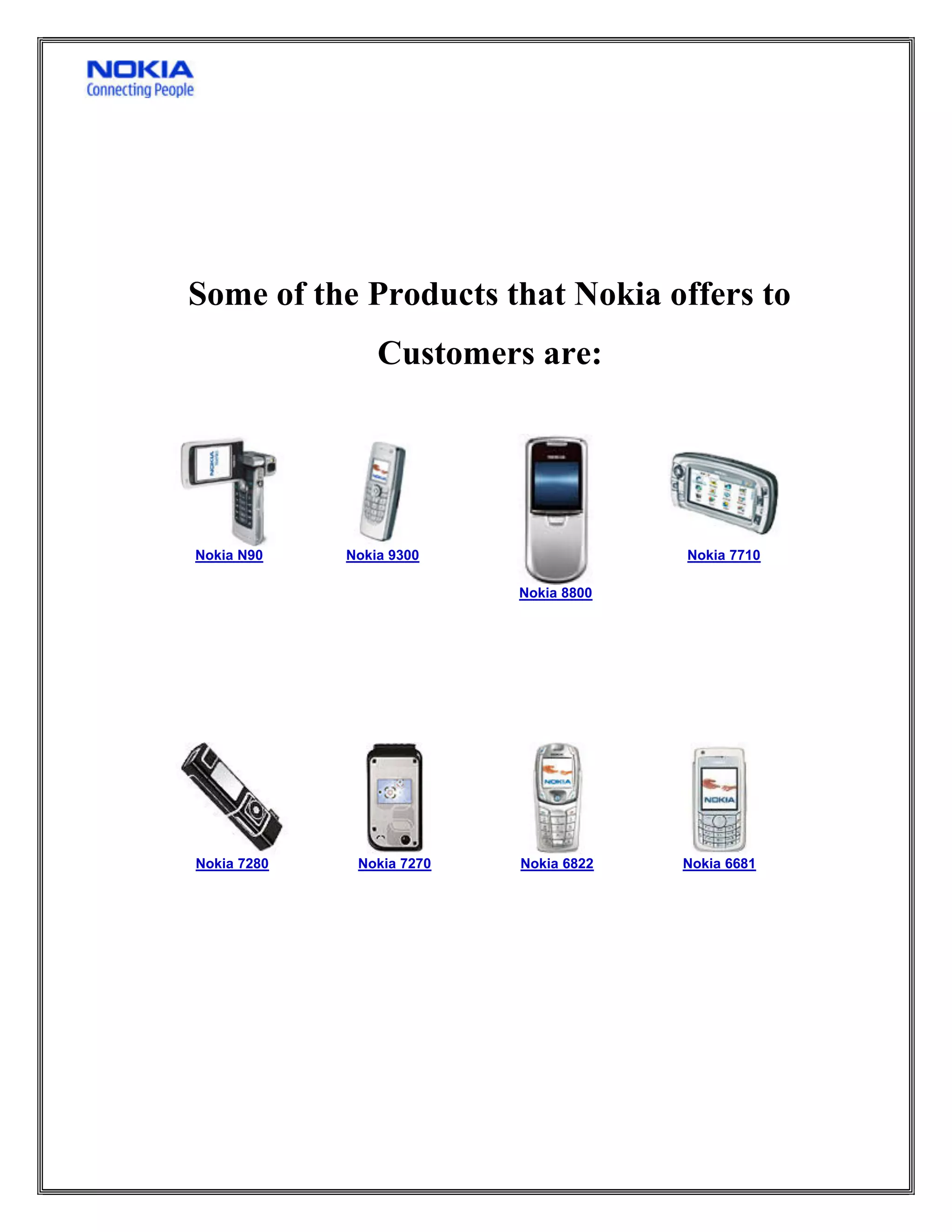 NOKIA
Connecting People

Some of the Products that Nokia offers to Customers are:

Nokia N90

Nokia 9300

Nokia 8800

Nokia 7710

Nokia 7280

Nokia 7270

Nokia 6822

Nokia 6681